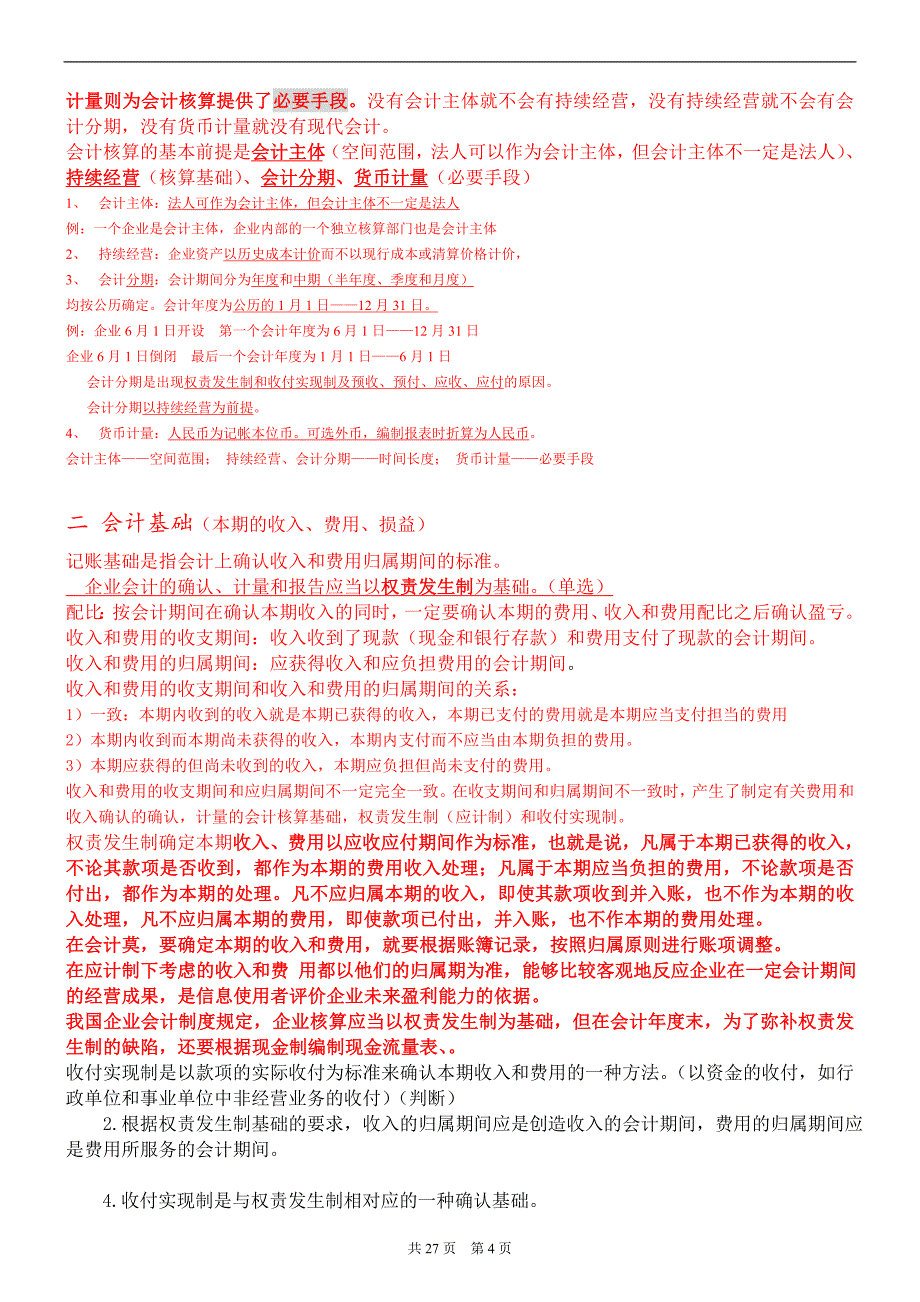 计量则为会计核算提供了必要手段。没有会计主体就不会有持续经营，没有持续经营就不会有会计分期，没有货币计量就没有现代会计。
会计核算的基本前提是会计主体（空间范围，法人可以作为会计主体，但会计主体不一定是法人）、持续经营（核算基础）、会计分期、货币计量（必要手段）
1、 会计主体：法人可作为会计主体，但会计主体不一定是法人
例：一个企业是会计主体，企业内部的一个独立核算部门也是会计主体
2、 持续经营：企业资产以历史成本计价而不以现行成本或清算价格计价，
3、 会计分期：会计期间分为年度和中期（半年度、季度和月度）
均按公历确定。会计年度为公历的 1 月 1 日——12 月 31 日。
例：企业 6 月 1 日开设 第一个会计年度为 6 月 1 日——12 月 31 日
企业 6 月 1 日倒闭 最后一个会计年度为 1 月 1 日——6 月 1 日
会计分期是出现权责发生制和收付实现制及预收、预付、应收、应付的原因。
会计分期以持续经营为前提。
4、 货币计量：人民币为记帐本位币。可选外币，编制报表时折算为人民币。
会计主体——空间范围； 持续经营、会计分期——时间长度； 货币计量——必要手段

二 会计基础（本期的收入、费用、损益）
记账基础是指会计上确认收入和费用归属期间的标准。
企业会计的确认、计量和报告应当以权责发生制为基础。（单选）
配比: 按会计期间在确认本期收入的同时，一定要确认本期的费用、收入和费用配比之后确认盈亏。
收入和费用的收支期间：收入收到了现款（现金和银行存款）和费用支付了现款的会计期间。
收入和费用的归属期间：应获得收入和应负担费用的会计期间。
收入和费用的收支期间和收入和费用的归属期间的关系：
1）一致：本期内收到的收入就是本期已获得的收入，本期已支付的费用就是本期应当支付担当的费用
2）本期内收到而本期尚未获得的收入，本期内支付而不应当由本期负担的费用。
3）本期应获得的但尚未收到的收入，本期应负担但尚未支付的费用。
收入和费用的收支期间和应归属期间不一定完全一致。在收支期间和归属期间不一致时，产生了制定有关费用和收入确认的确认，计量的会计核算基础，权责发生制（应计制）和收付实现制。
权责发生制确定本期收入、费用以应收应付期间作为标准，也就是说，凡属于本期已获得的收入，不论其款项是否收到，都作为本期的费用收入处理；凡属于本期应当负担的费用，不论款项是否付出，都作为本期的处理。凡不应归属本期的收入，即使其款项收到并入账，也不作为本期的收入处理，凡不应归属本期的费用，即使款项已付出，并入账，也不作本期的费用处理。
在会计莫，要确定本期的收入和费用，就要根据账簿记录，按照归属原则进行账项调整。
在应计制下考虑的收入和费 用都以他们的归属期为准，能够比较客观地反应企业在一定会计期间的经营成果，是信息使用者评价企业未来盈利能力的依据。
我国企业会计制度规定，企业核算应当以权责发生制为基础，但在会计年度末，为了弥补权责发生制的缺陷，还要根据现金制编制现金流量表、。
收付实现制是以款项的实际收付为标准来确认本期收入和费用的一种方法。（以资金的收付，如行政单位和事业单位中非经营业务的收付）（判断）
2.根据权责发生制基础的要求，收入的归属期间应是创造收入的会计期间，费用的归属期间应是费用所服务的会计期间。

4.收付实现制是与权责发生制相对应的一种确认基础。

共 27 页 第 4 页